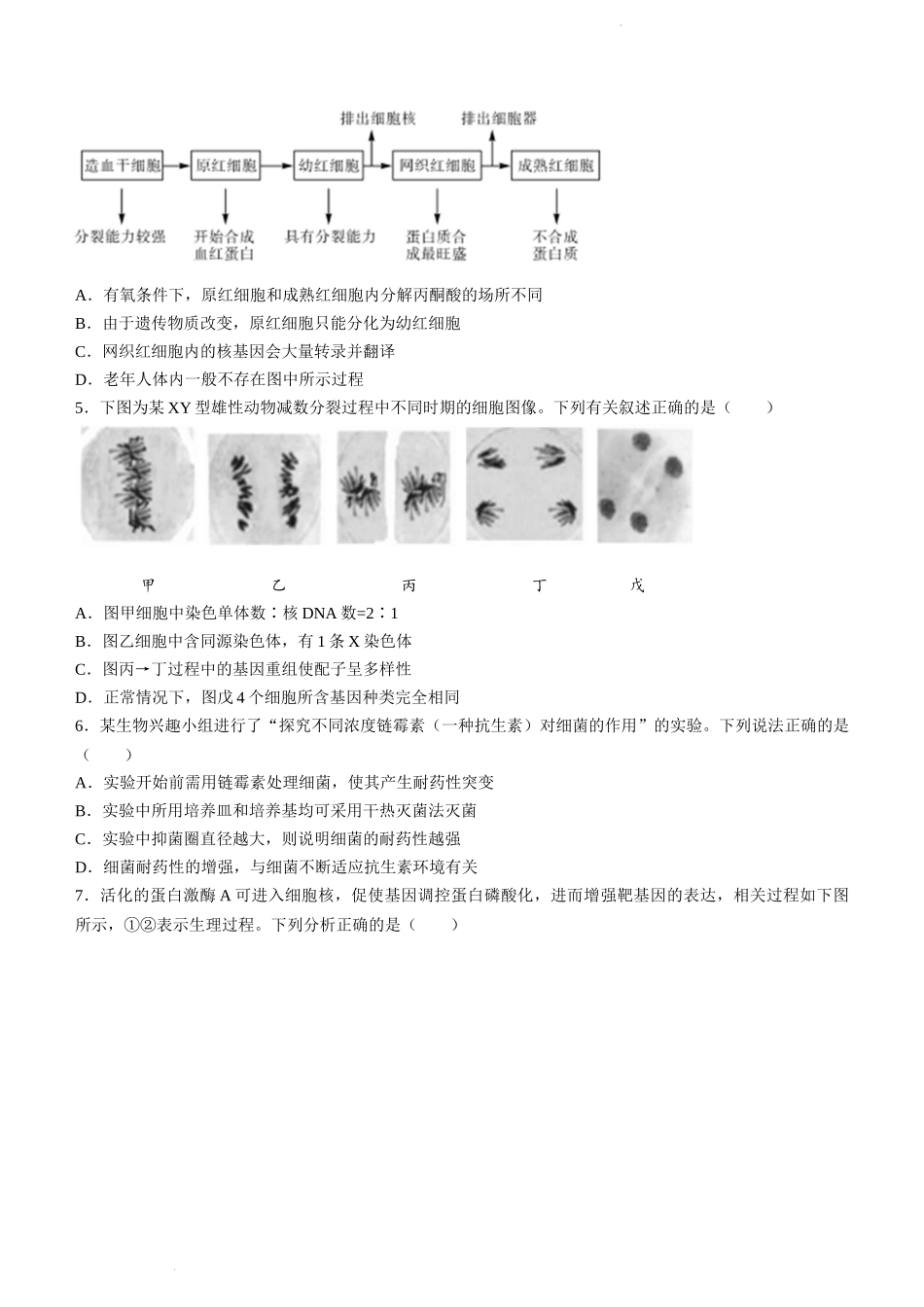 排出细胞核　排出细胞器

造血干细胞　原红细胞　幼红细胞　网织红细胞　成熟红细胞

分裂能力较强　开始合成血红蛋白　具有分裂能力　蛋白质合成最旺盛　不合成蛋白质

A．有氧条件下，原红细胞和成熟红细胞内分解丙酮酸的场所不同

B．由于遗传物质改变，原红细胞只能分化为幼红细胞

C．网织红细胞内的核基因会大量转录并翻译

D．老年人体内一般不存在图中所示过程

5．下图为某 XY 型雄性动物减数分裂过程中不同时期的细胞图像。下列有关叙述正确的是（　　）

甲　乙　丙　丁　戊

A．图甲细胞中染色单体数∶核 DNA 数=2∶1

B．图乙细胞中含同源染色体，有 1 条 X 染色体

C．图丙→丁过程中的基因重组使配子呈多样性

D．正常情况下，图戊 4 个细胞所含基因种类完全相同

6．某生物兴趣小组进行了“探究不同浓度链霉素（一种抗生素）对细菌的作用”的实验。下列说法正确的是（　　）

A．实验开始前需用链霉素处理细菌，使其产生耐药性突变

B．实验中所用培养皿和培养基均可采用干热灭菌法灭菌

C．实验中抑菌圈直径越大，则说明细菌的耐药性越强

D．细菌耐药性的增强，与细菌不断适应抗生素环境有关

7．活化的蛋白激酶 A 可进入细胞核，促使基因调控蛋白磷酸化，进而增强靶基因的表达，相关过程如下图所示，①②表示生理过程。下列分析正确的是（　　）